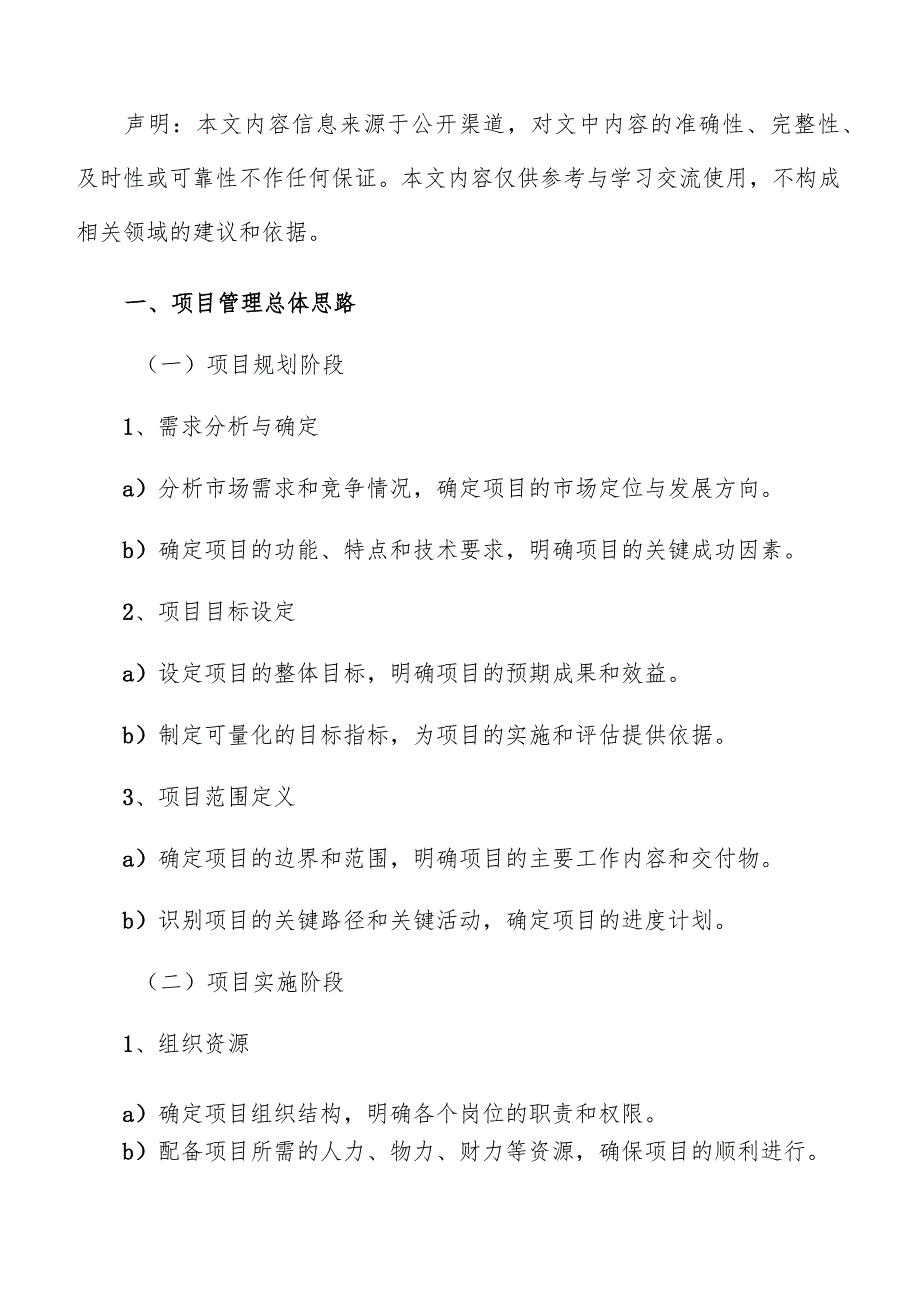 声明：本文内容信息来源于公开渠道，对文中内容的准确性、完整性、及时性或可靠性不作任何保证。本文内容仅供参考与学习交流使用，不构成相关领域的建议和依据。

一、项目管理总体思路

（一）项目规划阶段

1、需求分析与确定

a）分析市场需求和竞争情况，确定项目的市场定位与发展方向。

b）确定项目的功能、特点和技术要求，明确项目的关键成功因素。

2、项目目标设定

a）设定项目的整体目标，明确项目的预期成果和效益。

b）制定可量化的目标指标，为项目的实施和评估提供依据。

3、项目范围定义

a）确定项目的边界和范围，明确项目的主要工作内容和交付物。

b）识别项目的关键路径和关键活动，确定项目的进度计划。

（二）项目实施阶段

1、组织资源

a）确定项目组织结构，明确各个岗位的职责和权限。
b）配备项目所需的人力、物力、财力等资源，确保项目的顺利进行。